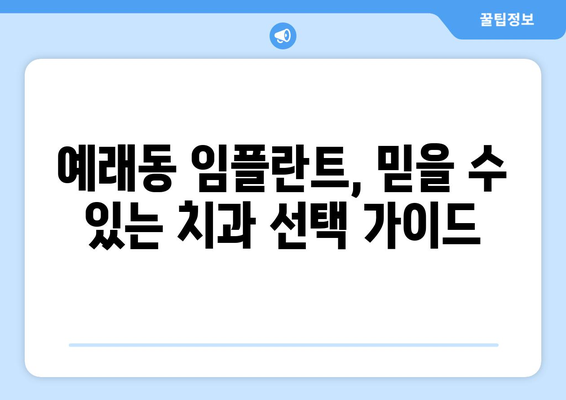 꿀팁정보

예래동 임플란트, 믿을 수 있는 치과 선택 가이드